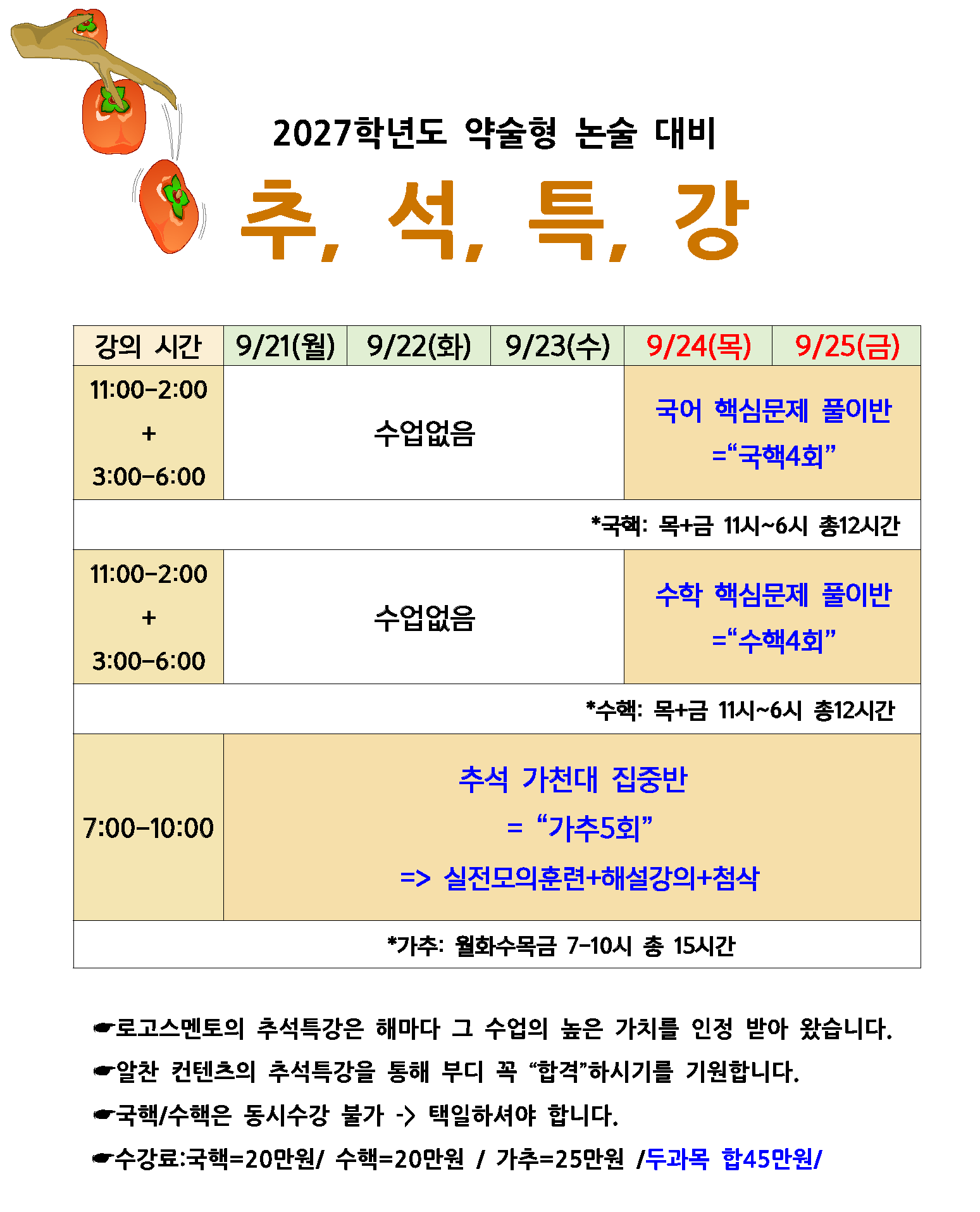 2027학년도 약술형 논술 대비

추, 석, 특, 강

| 강의 시간 | 9/21(월) | 9/22(화) | 9/23(수) | 9/24(목) | 9/25(금) |
|---|---|---|---|---|---|
| 11:00-2:00 + 3:00-6:00 | 수업없음 | | | 국어 핵심문제 풀이반 ="국핵4회" | |
| *국핵: 목+금 11시~6시 총12시간 | | | | | |
| 11:00-2:00 + 3:00-6:00 | 수업없음 | | | 수학 핵심문제 풀이반 ="수핵4회" | |
| *수핵: 목+금 11시~6시 총12시간 | | | | | |
| 7:00-10:00 | 추석 가천대 집중반 = "가추5회" => 실전모의훈련+해설강의+첨삭 | | | | |
| *가추: 월화수목금 7-10시 총 15시간 | | | | | |

☛로고스멘토의 추석특강은 해마다 그 수업의 높은 가치를 인정 받아 왔습니다.

☛알찬 컨텐츠의 추석특강을 통해 부디 꼭 "합격"하시기를 기원합니다.

☛국핵/수핵은 동시수강 불가 -> 택일하셔야 합니다.

☛수강료:국핵=20만원/ 수핵=20만원 / 가추=25만원 /두과목 합45만원/